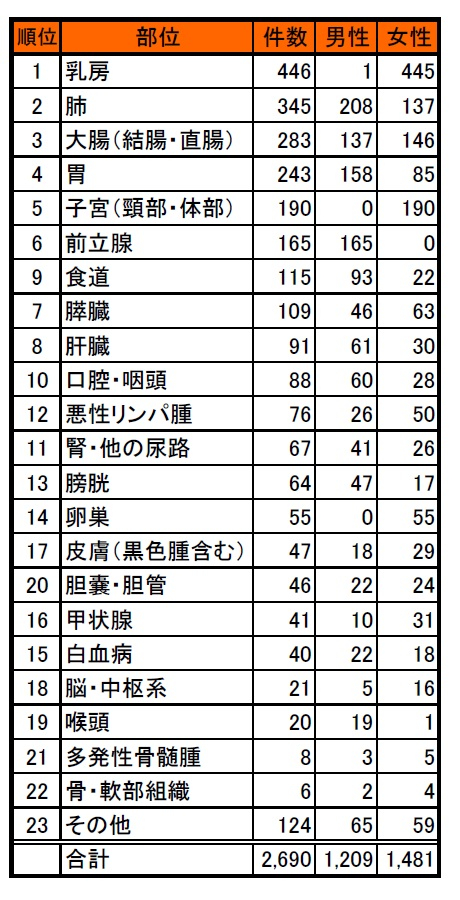 | 順位 | 部位 | 件数 | 男性 | 女性 |
|---|---|---|---|---|
| 1 | 乳房 | 446 | 1 | 445 |
| 2 | 肺 | 345 | 208 | 137 |
| 3 | 大腸(結腸・直腸) | 283 | 137 | 146 |
| 4 | 胃 | 243 | 158 | 85 |
| 5 | 子宮(頸部・体部) | 190 | 0 | 190 |
| 6 | 前立腺 | 165 | 165 | 0 |
| 9 | 食道 | 115 | 93 | 22 |
| 7 | 膵臓 | 109 | 46 | 63 |
| 8 | 肝臓 | 91 | 61 | 30 |
| 10 | 口腔・咽頭 | 88 | 60 | 28 |
| 12 | 悪性リンパ腫 | 76 | 26 | 50 |
| 11 | 腎・他の尿路 | 67 | 41 | 26 |
| 13 | 膀胱 | 64 | 47 | 17 |
| 14 | 卵巣 | 55 | 0 | 55 |
| 17 | 皮膚(黒色腫含む) | 47 | 18 | 29 |
| 20 | 胆嚢・胆管 | 46 | 22 | 24 |
| 16 | 甲状腺 | 41 | 10 | 31 |
| 15 | 白血病 | 40 | 22 | 18 |
| 18 | 脳・中枢系 | 21 | 5 | 16 |
| 19 | 喉頭 | 20 | 19 | 1 |
| 21 | 多発性骨髄腫 | 8 | 3 | 5 |
| 22 | 骨・軟部組織 | 6 | 2 | 4 |
| 23 | その他 | 124 | 65 | 59 |
|  | 合計 | 2,690 | 1,209 | 1,481 |